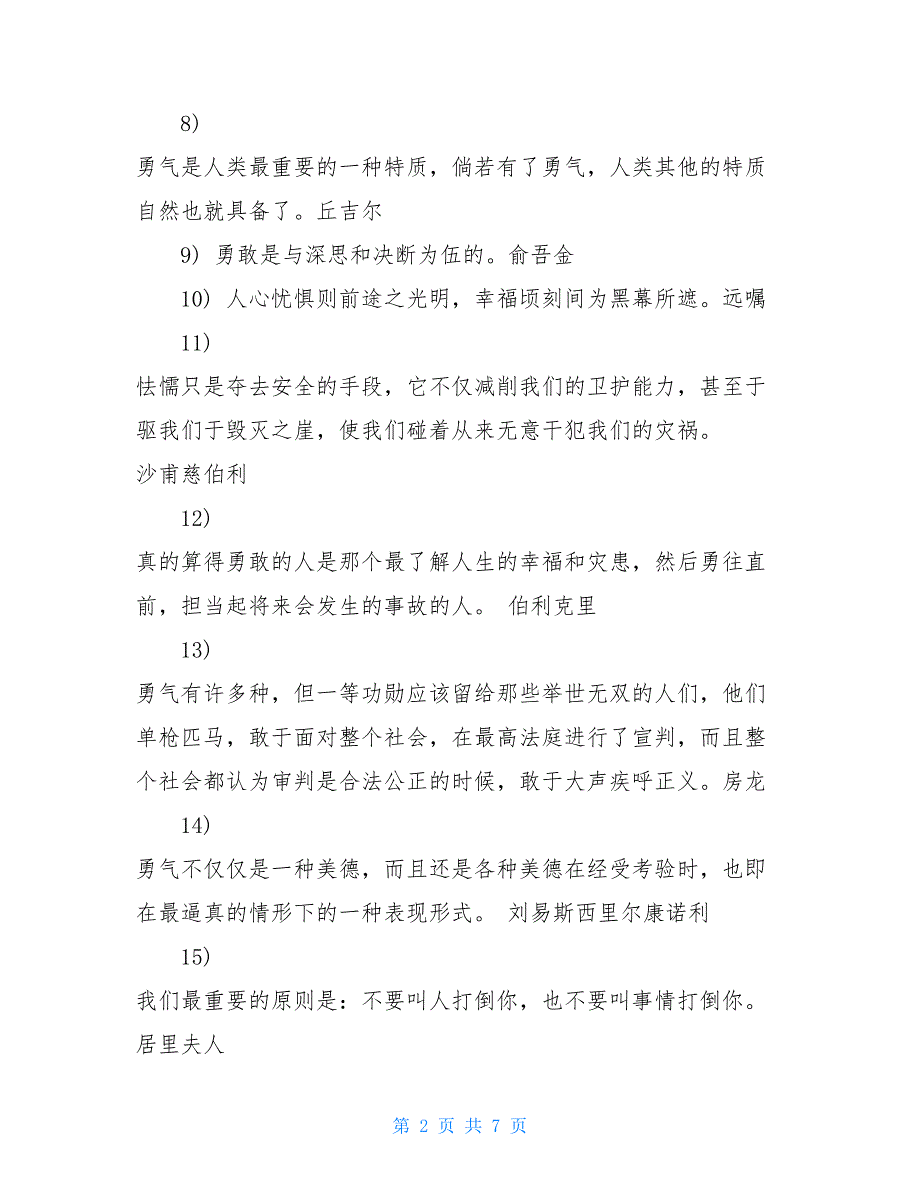 8)

勇气是人类最重要的一种特质，倘若有了勇气，人类其他的特质自然也就具备了。丘吉尔

9) 勇敢是与深思和决断为伍的。俞吾金

10) 人心忧惧则前途之光明，幸福顷刻间为黑幕所遮。远嘱

11)

怯懦只是夺去安全的手段，它不仅减削我们的卫护能力，甚至于驱我们于毁灭之崖，使我们碰着从来无意干犯我们的灾祸。沙甫慈伯利

12)

真的算得勇敢的人是那个最了解人生的幸福和灾患，然后勇往直前，担当起将来会发生的事故的人。 伯利克里

13)

勇气有许多种，但一等功勋应该留给那些举世无双的人们，他们单枪匹马，敢于面对整个社会，在最高法庭进行了宣判，而且整个社会都认为审判是合法公正的时候，敢于大声疾呼正义。房龙

14)

勇气不仅仅是一种美德，而且还是各种美德在经受考验时，也即在最逼真的情形下的一种表现形式。 刘易斯西里尔康诺利

15)

我们最重要的原则是：不要叫人打倒你，也不要叫事情打倒你。居里夫人

第 2 页 共 7 页